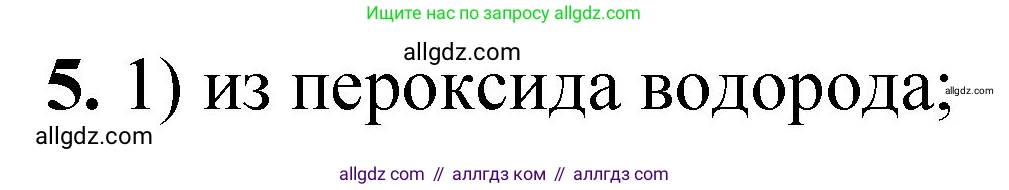 Ищите нас по запросу allgdz.com

allgdz.com

5. 1) из пероксида водорода;

allgdz.com

allgdz.com

allgdz com // аллгдз ком // аллгдз com